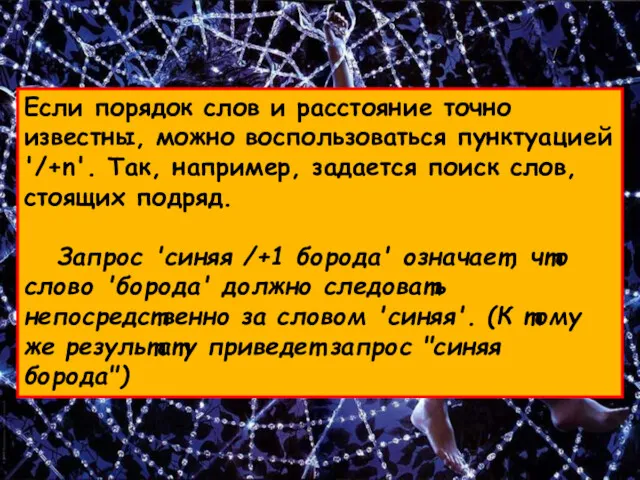 Если порядок слов и расстояние точно известны, можно воспользоваться пунктуацией '/+n'. Так, например, задается поиск слов, стоящих подряд.

Запрос 'синяя /+1 борода' означает, что слово 'борода' должно следовать непосредственно за словом 'синяя'. (К тому же результату приведет запрос "синяя борода")